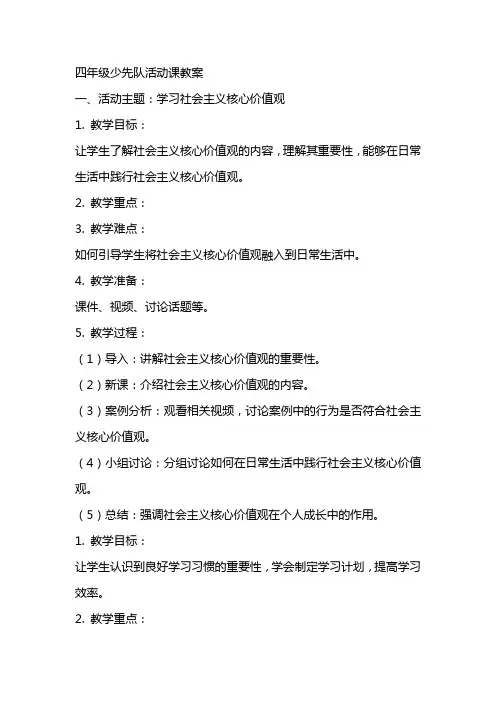 四年级少先队活动课教案

一、活动主题：学习社会主义核心价值观

1. 教学目标：

让学生了解社会主义核心价值观的内容，理解其重要性，能够在日常生活中践行社会主义核心价值观。

2. 教学重点：

3. 教学难点：

如何引导学生将社会主义核心价值观融入到日常生活中。

4. 教学准备：

课件、视频、讨论话题等。

5. 教学过程：

（1）导入：讲解社会主义核心价值观的重要性。

（2）新课：介绍社会主义核心价值观的内容。

（3）案例分析：观看相关视频，讨论案例中的行为是否符合社会主义核心价值观。

（4）小组讨论：分组讨论如何在日常生活中践行社会主义核心价值观。

（5）总结：强调社会主义核心价值观在个人成长中的作用。

1. 教学目标：

让学生认识到良好学习习惯的重要性，学会制定学习计划，提高学习效率。

2. 教学重点：